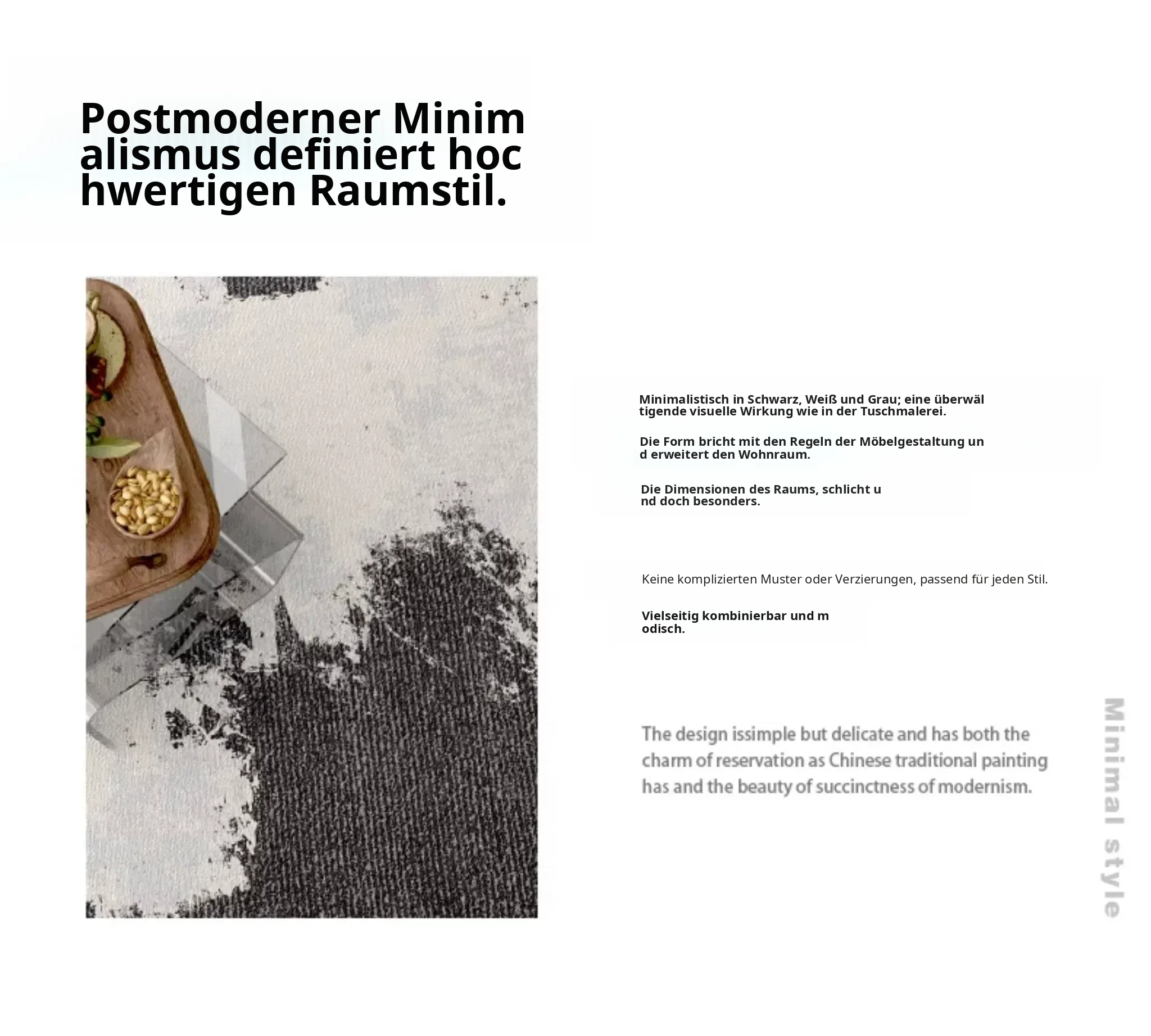 Postmoderner Minimalismus definiert hochwertigen Raumstil.

Minimalistisch in Schwarz, Weiß und Grau; eine überwältigende visuelle Wirkung wie in der Tuschmalerei.

Die Form bricht mit den Regeln der Möbelgestaltung und erweitert den Wohnraum.

Die Dimensionen des Raums, schlicht und doch besonders.

Keine komplizierten Muster oder Verzierungen, passend für jeden Stil.

Vielseitig kombinierbar und modisch.

The design issimple but delicate and has both the charm of reservation as Chinese traditional painting has and the beauty of succinctness of modernism.

Minimal style